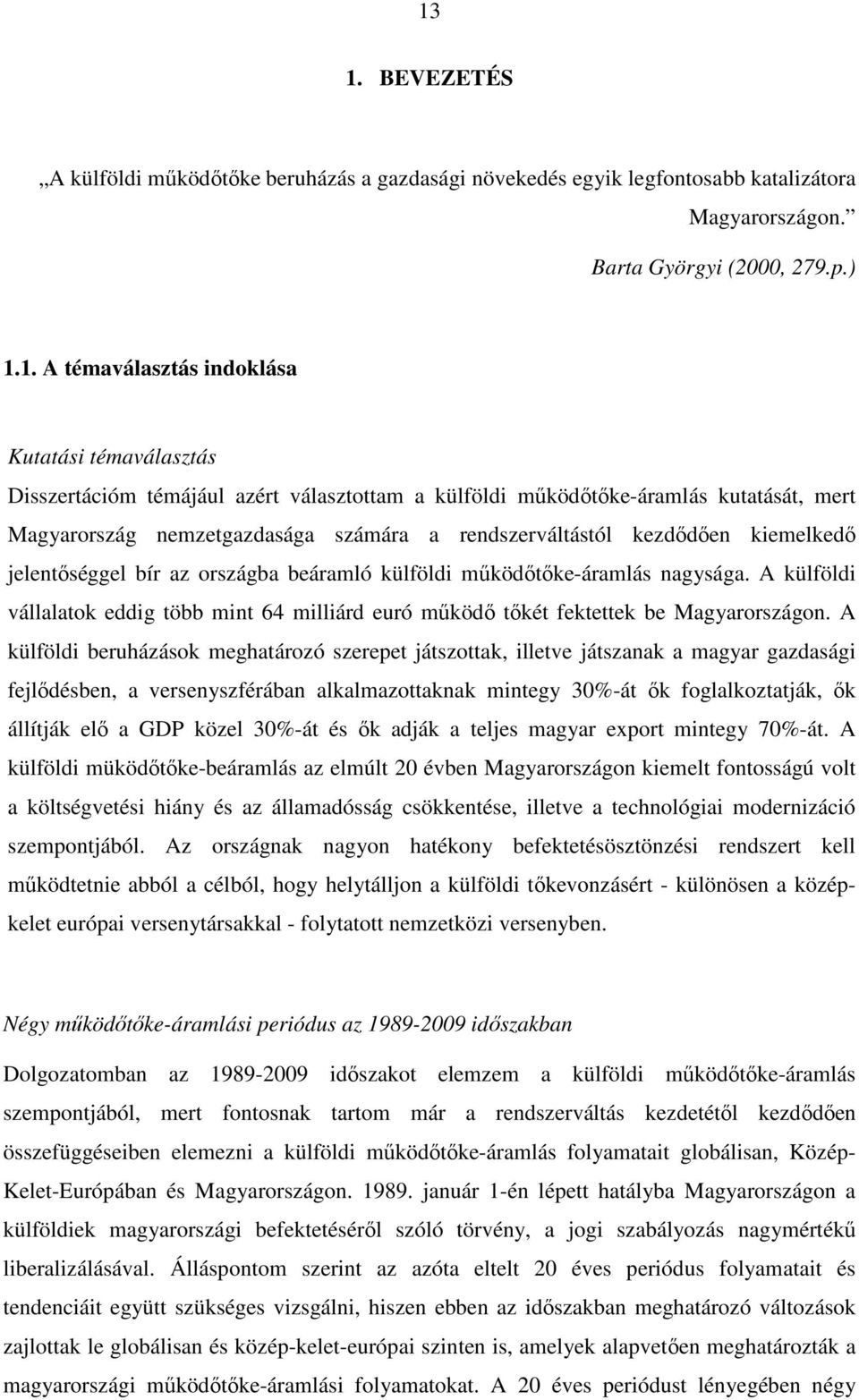 13

1. BEVEZETÉS

„A külföldi működőtőke beruházás a gazdasági növekedés egyik legfontosabb katalizátora Magyarországon.”
Barta Györgyi (2000, 279.p.)

1.1. A témaválasztás indoklása

Kutatási témaválasztás

Disszertációm témájául azért választottam a külföldi működőtőke-áramlás kutatását, mert Magyarország nemzetgazdasága számára a rendszerváltástól kezdődően kiemelkedő jelentőséggel bír az országba beáramló külföldi működőtőke-áramlás nagysága. A külföldi vállalatok eddig több mint 64 milliárd euró működő tőkét fektettek be Magyarországon. A külföldi beruházások meghatározó szerepet játszottak, illetve játszanak a magyar gazdasági fejlődésben, a versenyszférában alkalmazottaknak mintegy 30%-át ők foglalkoztatják, ők állítják elő a GDP közel 30%-át és ők adják a teljes magyar export mintegy 70%-át. A külföldi müködőtőke-beáramlás az elmúlt 20 évben Magyarországon kiemelt fontosságú volt a költségvetési hiány és az államadósság csökkentése, illetve a technológiai modernizáció szempontjából. Az országnak nagyon hatékony befektetésösztönzési rendszert kell működtetnie abból a célból, hogy helytálljon a külföldi tőkevonzásért - különösen a közép-kelet európai versenytársakkal - folytatott nemzetközi versenyben.

Négy működőtőke-áramlási periódus az 1989-2009 időszakban

Dolgozatomban az 1989-2009 időszakot elemzem a külföldi működőtőke-áramlás szempontjából, mert fontosnak tartom már a rendszerváltás kezdetétől kezdődően összefüggéseiben elemezni a külföldi működőtőke-áramlás folyamatait globálisan, Közép-Kelet-Európában és Magyarországon. 1989. január 1-én lépett hatályba Magyarországon a külföldiek magyarországi befektetéséről szóló törvény, a jogi szabályozás nagymértékű liberalizálásával. Álláspontom szerint az azóta eltelt 20 éves periódus folyamatait és tendenciáit együtt szükséges vizsgálni, hiszen ebben az időszakban meghatározó változások zajlottak le globálisan és közép-kelet-európai szinten is, amelyek alapvetően meghatározták a magyarországi működőtőke-áramlási folyamatokat. A 20 éves periódust lényegében négy